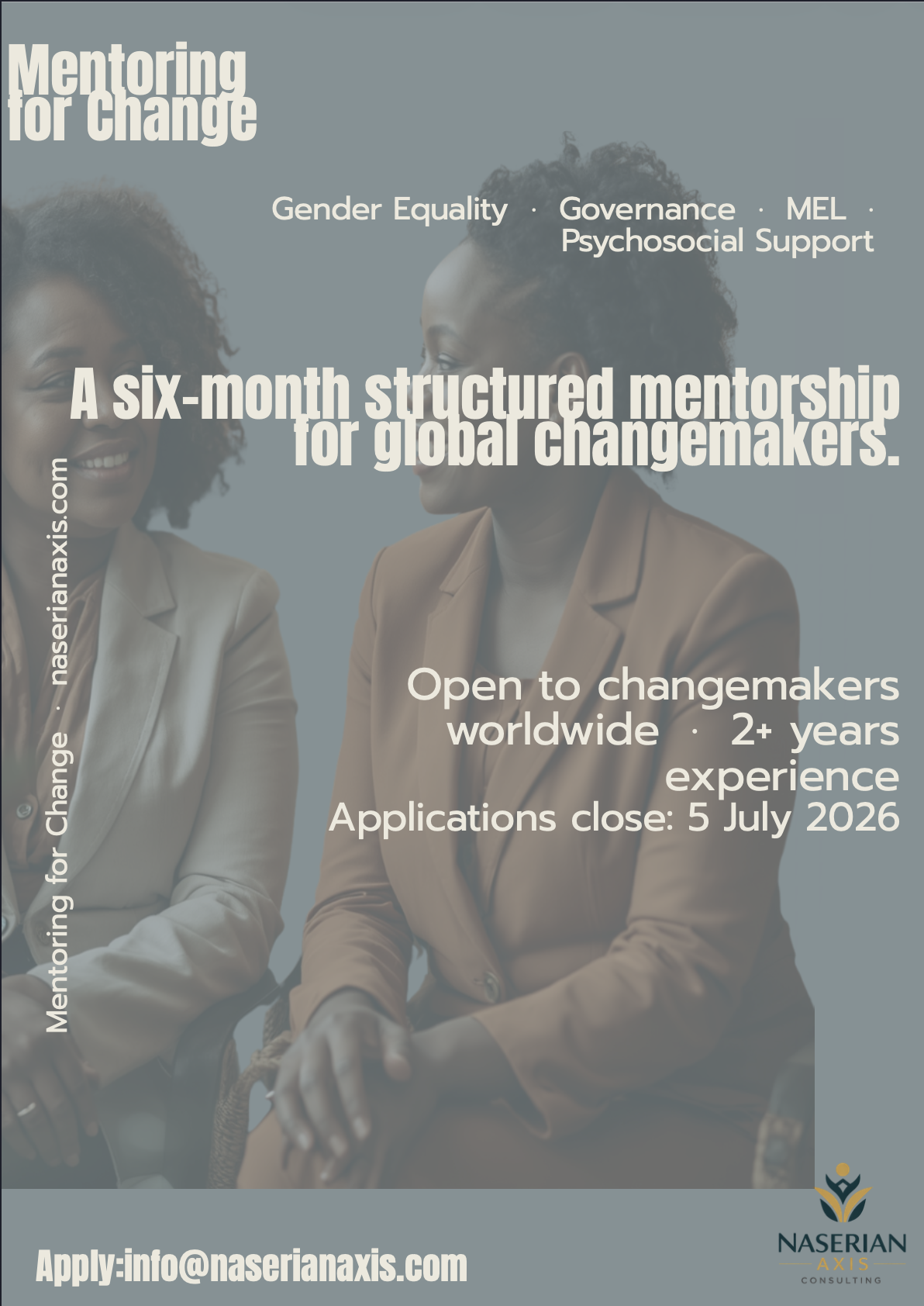 Mentoring for Change

Gender Equality · Governance · MEL · Psychosocial Support

A six-month structured mentorship for global changemakers.

Mentoring for Change · naserianaxis.com

Open to changemakers worldwide · 2+ years experience

Applications close: 5 July 2026

Apply:info@naserianaxis.com

NASERIAN
AXIS
CONSULTING